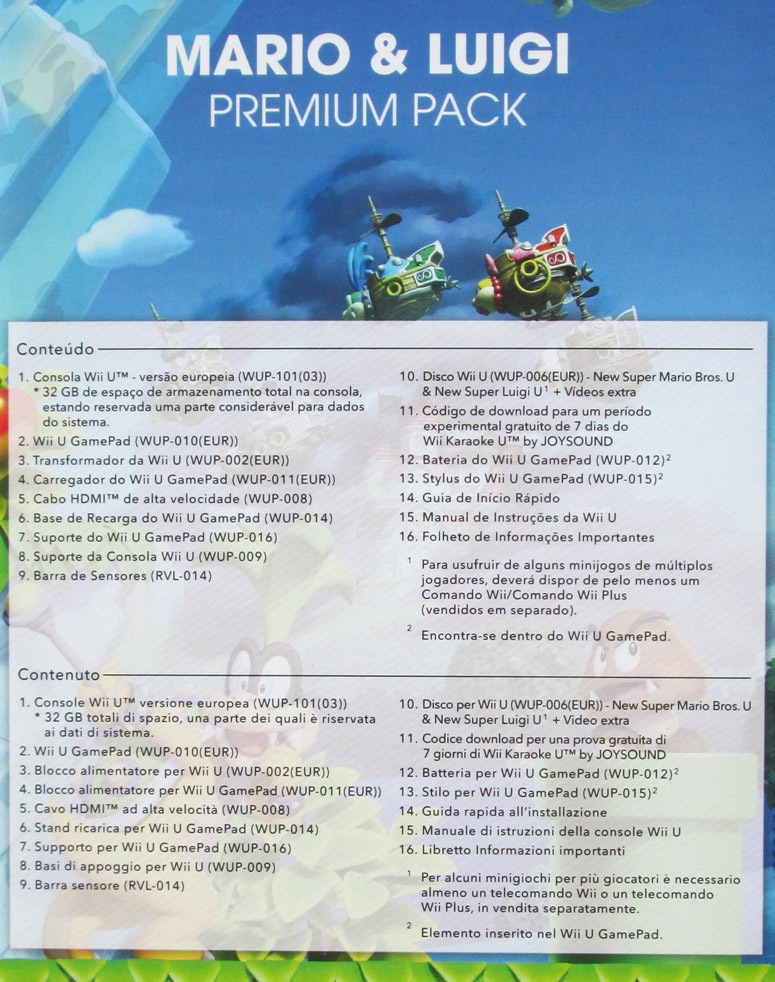 MARIO & LUIGI
PREMIUM PACK

Conteúdo

1. Consola Wii U™ - versão europeia (WUP-101(03))
* 32 GB de espaço de armazenamento total na consola, estando reservada uma parte considerável para dados do sistema.
2. Wii U GamePad (WUP-010(EUR))
3. Transformador da Wii U (WUP-002(EUR))
4. Carregador do Wii U GamePad (WUP-011(EUR))
5. Cabo HDMI™ de alta velocidade (WUP-008)
6. Base de Recarga do Wii U GamePad (WUP-014)
7. Suporte do Wii U GamePad (WUP-016)
8. Suporte da Consola Wii U (WUP-009)
9. Barra de Sensores (RVL-014)
10. Disco Wii U (WUP-006(EUR)) - New Super Mario Bros. U & New Super Luigi U$^{1}$ + Vídeos extra
11. Código de download para um período experimental gratuito de 7 dias do Wii Karaoke U™ by JOYSOUND
12. Bateria do Wii U GamePad (WUP-012)$^{2}$
13. Stylus do Wii U GamePad (WUP-015)$^{2}$
14. Guia de Início Rápido
15. Manual de Instruções da Wii U
16. Folheto de Informações Importantes

$^{1}$ Para usufruir de alguns minijogos de múltiplos jogadores, deverá dispor de pelo menos um Comando Wii/Comando Wii Plus (vendidos em separado).

$^{2}$ Encontra-se dentro do Wii U GamePad.

Contenuto

1. Console Wii U™ versione europea (WUP-101(03))
* 32 GB totali di spazio, una parte dei quali è riservata ai dati di sistema.
2. Wii U GamePad (WUP-010(EUR))
3. Blocco alimentatore per Wii U (WUP-002(EUR))
4. Blocco alimentatore per Wii U GamePad (WUP-011(EUR))
5. Cavo HDMI™ ad alta velocità (WUP-008)
6. Stand ricarica per Wii U GamePad (WUP-014)
7. Supporto per Wii U GamePad (WUP-016)
8. Basi di appoggio per Wii U (WUP-009)
9. Barra sensore (RVL-014)
10. Disco per Wii U (WUP-006(EUR)) - New Super Mario Bros. U & New Super Luigi U$^{1}$ + Video extra
11. Codice download per una prova gratuita di 7 giorni di Wii Karaoke U™ by JOYSOUND
12. Batteria per Wii U GamePad (WUP-012)$^{2}$
13. Stilo per Wii U GamePad (WUP-015)$^{2}$
14. Guida rapida all'installazione
15. Manuale di istruzioni della console Wii U
16. Libretto Informazioni importanti

$^{1}$ Per alcuni minigiochi per più giocatori è necessario almeno un telecomando Wii o un telecomando Wii Plus, in vendita separatamente.

$^{2}$ Elemento inserito nel Wii U GamePad.